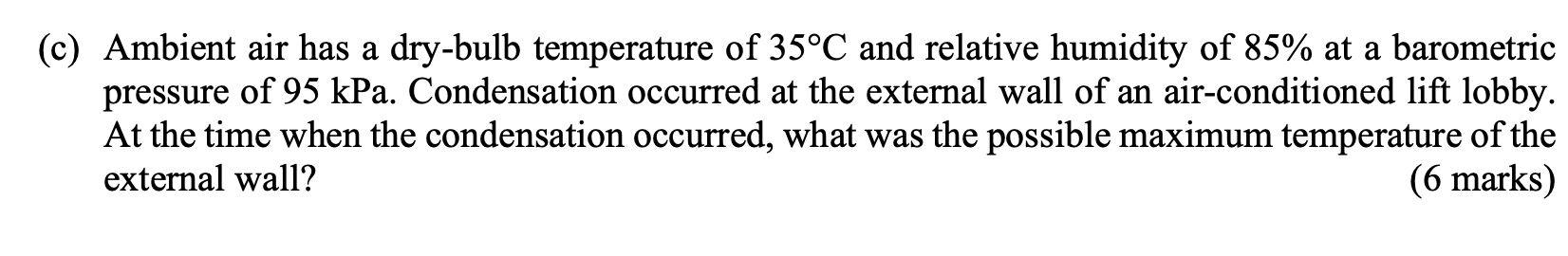 (c) Ambient air has a dry-bulb temperature of 35°C and relative humidity of 85% at a barometric pressure of 95 kPa. Condensation occurred at the external wall of an air-conditioned lift lobby. At the time when the condensation occurred, what was the possible maximum temperature of the external wall? (6 marks)